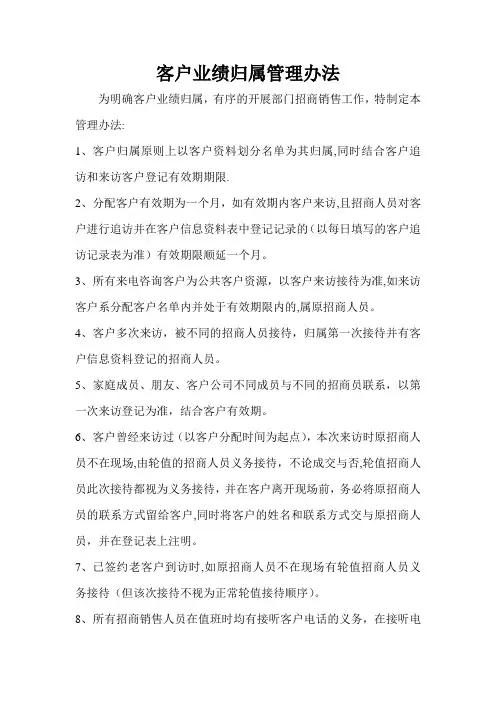 客户业绩归属管理办法

为明确客户业绩归属，有序的开展部门招商销售工作，特制定本管理办法:

1、客户归属原则上以客户资料划分名单为其归属,同时结合客户追访和来访客户登记有效期期限.

2、分配客户有效期为一个月，如有效期内客户来访,且招商人员对客户进行追访并在客户信息资料表中登记记录的（以每日填写的客户追访记录表为准）有效期限顺延一个月。

3、所有来电咨询客户为公共客户资源，以客户来访接待为准,如来访客户系分配客户名单内并处于有效期限内的,属原招商人员。

4、客户多次来访，被不同的招商人员接待，归属第一次接待并有客户信息资料登记的招商人员。

5、家庭成员、朋友、客户公司不同成员与不同的招商员联系，以第一次来访登记为准，结合客户有效期。

6、客户曾经来访过（以客户分配时间为起点），本次来访时原招商人员不在现场,由轮值的招商人员义务接待，不论成交与否,轮值招商人员此次接待都视为义务接待，并在客户离开现场前，务必将原招商人员的联系方式留给客户,同时将客户的姓名和联系方式交与原招商人员，并在登记表上注明。

7、已签约老客户到访时,如原招商人员不在现场有轮值招商人员义务接待（但该次接待不视为正常轮值接待顺序）。

8、所有招商销售人员在值班时均有接听客户电话的义务，在接听电